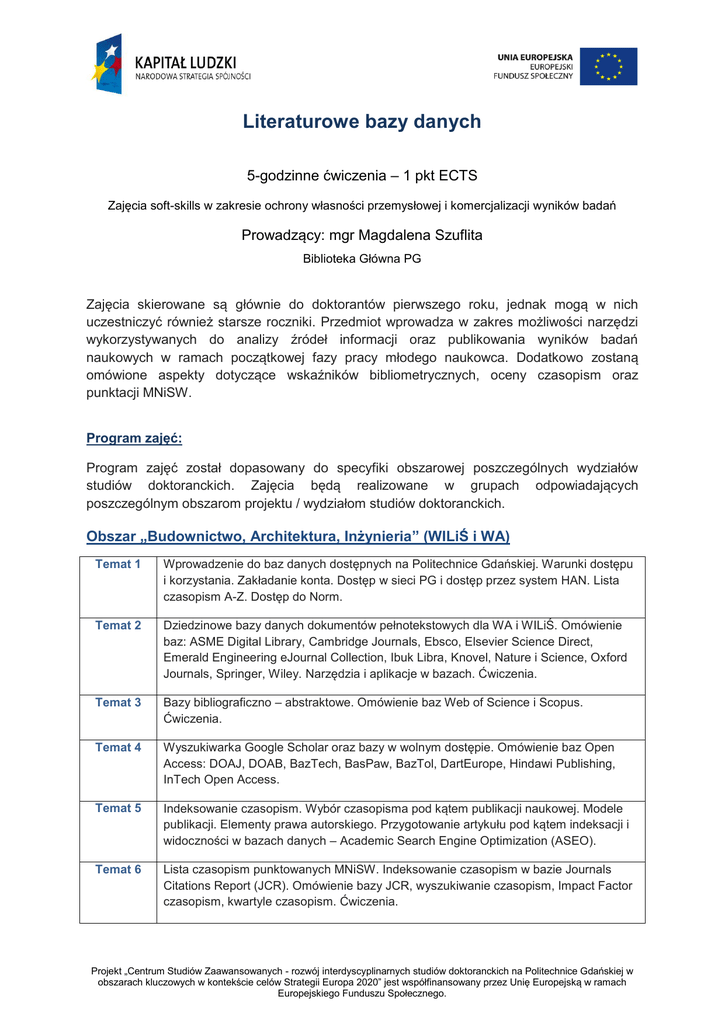 KAPITAŁ LUDZKI
NARODOWA STRATEGIA SPÓJNOŚCI

UNIA EUROPEJSKA
EUROPEJSKI
FUNDUSZ SPOŁECZNY

Literaturowe bazy danych

5-godzinne ćwiczenia – 1 pkt ECTS

Zajęcia soft-skills w zakresie ochrony własności przemysłowej i komercjalizacji wyników badań

Prowadzący: mgr Magdalena Szuflita

Biblioteka Główna PG

Zajęcia skierowane są głównie do doktorantów pierwszego roku, jednak mogą w nich uczestniczyć również starsze roczniki. Przedmiot wprowadza w zakres możliwości narzędzi wykorzystywanych do analizy źródeł informacji oraz publikowania wyników badań naukowych w ramach początkowej fazy pracy młodego naukowca. Dodatkowo zostaną omówione aspekty dotyczące wskaźników bibliometrycznych, oceny czasopism oraz punktacji MNiSW.

Program zajęć:

Program zajęć został dopasowany do specyfiki obszarowej poszczególnych wydziałów studiów doktoranckich. Zajęcia będą realizowane w grupach odpowiadających poszczególnym obszarom projektu / wydziałom studiów doktoranckich.

Obszar „Budownictwo, Architektura, Inżynieria" (WILiŚ i WA)

| Temat 1 | Wprowadzenie do baz danych dostępnych na Politechnice Gdańskiej. Warunki dostępu i korzystania. Zakładanie konta. Dostęp w sieci PG i dostęp przez system HAN. Lista czasopism A-Z. Dostęp do Norm. |
|---|---|
| Temat 2 | Dziedzinowe bazy danych dokumentów pełnotekstowych dla WA i WILiŚ. Omówienie baz: ASME Digital Library, Cambridge Journals, Ebsco, Elsevier Science Direct, Emerald Engineering eJournal Collection, Ibuk Libra, Knovel, Nature i Science, Oxford Journals, Springer, Wiley. Narzędzia i aplikacje w bazach. Ćwiczenia. |
| Temat 3 | Bazy bibliograficzno – abstraktowe. Omówienie baz Web of Science i Scopus. Ćwiczenia. |
| Temat 4 | Wyszukiwarka Google Scholar oraz bazy w wolnym dostępie. Omówienie baz Open Access: DOAJ, DOAB, BazTech, BasPaw, BazTol, DartEurope, Hindawi Publishing, InTech Open Access. |
| Temat 5 | Indeksowanie czasopism. Wybór czasopisma pod kątem publikacji naukowej. Modele publikacji. Elementy prawa autorskiego. Przygotowanie artykułu pod kątem indeksacji i widoczności w bazach danych – Academic Search Engine Optimization (ASEO). |
| Temat 6 | Lista czasopism punktowanych MNiSW. Indeksowanie czasopism w bazie Journals Citations Report (JCR). Omówienie bazy JCR, wyszukiwanie czasopism, Impact Factor czasopism, kwartyle czasopism. Ćwiczenia. |

Projekt „Centrum Studiów Zaawansowanych - rozwój interdyscyplinarnych studiów doktoranckich na Politechnice Gdańskiej w obszarach kluczowych w kontekście celów Strategii Europa 2020" jest współfinansowany przez Unię Europejską w ramach Europejskiego Funduszu Społecznego.